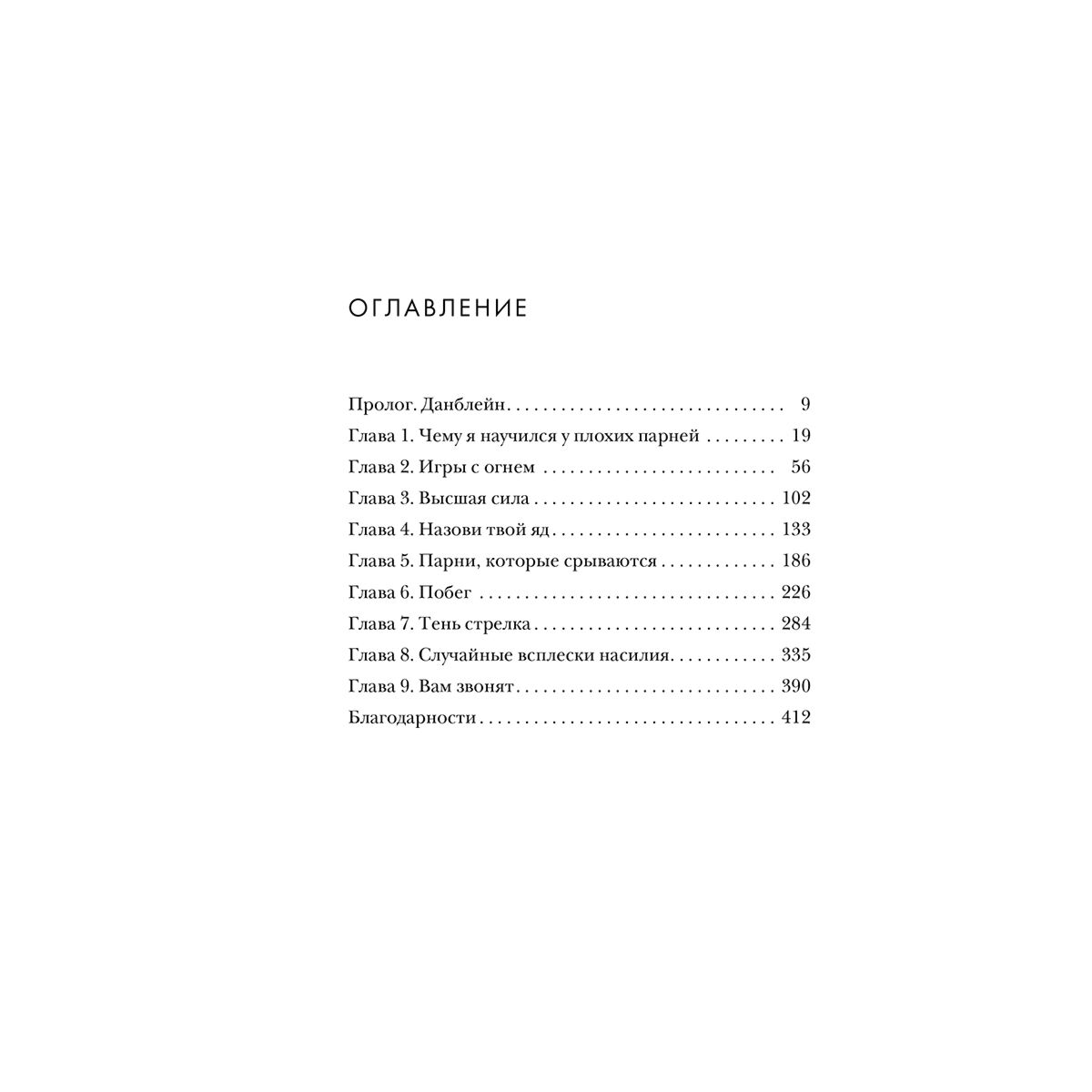 ОГЛАВЛЕНИЕ

Пролог. Данблейн 9
Глава 1. Чему я научился у плохих парней 19
Глава 2. Игры с огнем 56
Глава 3. Высшая сила 102
Глава 4. Назови твой яд 133
Глава 5. Парни, которые срываются 186
Глава 6. Побег 226
Глава 7. Тень стрелка 284
Глава 8. Случайные всплески насилия 335
Глава 9. Вам звонят 390
Благодарности 412